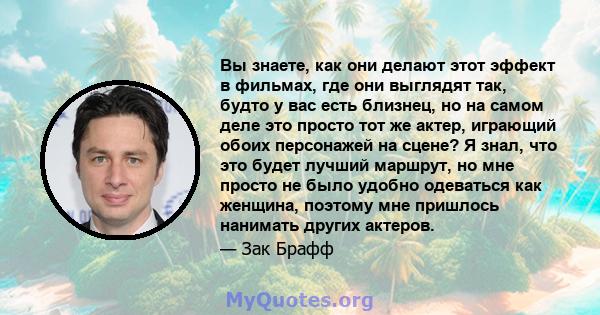 Вы знаете, как они делают этот эффект в фильмах, где они выглядят так, будто у вас есть близнец, но на самом деле это просто тот же актер, играющий обоих персонажей на сцене? Я знал, что это будет лучший маршрут, но мне просто не было удобно одеваться как женщина, поэтому мне пришлось нанимать других актеров.
— Зак Брафф

MyQuotes.org